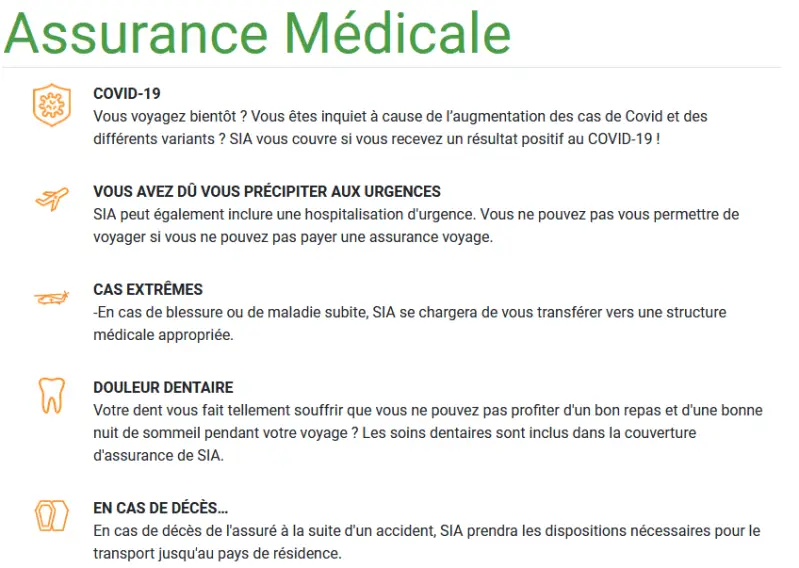 Assurance Médicale

COVID-19
Vous voyagez bientôt ? Vous êtes inquiet à cause de l'augmentation des cas de Covid et des différents variants ? SIA vous couvre si vous recevez un résultat positif au COVID-19 !

VOUS AVEZ DÛ VOUS PRÉCIPITER AUX URGENCES
SIA peut également inclure une hospitalisation d'urgence. Vous ne pouvez pas vous permettre de voyager si vous ne pouvez pas payer une assurance voyage.

CAS EXTRÊMES
-En cas de blessure ou de maladie subite, SIA se chargera de vous transférer vers une structure médicale appropriée.

DOULEUR DENTAIRE
Votre dent vous fait tellement souffrir que vous ne pouvez pas profiter d'un bon repas et d'une bonne nuit de sommeil pendant votre voyage ? Les soins dentaires sont inclus dans la couverture d'assurance de SIA.

EN CAS DE DÉCÈS...
En cas de décès de l'assuré à la suite d'un accident, SIA prendra les dispositions nécessaires pour le transport jusqu'au pays de résidence.